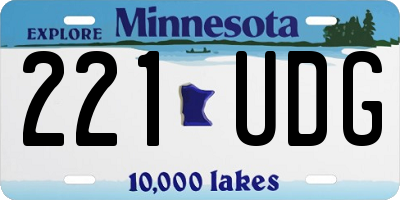 EXPLORE Minnesota

221 UDG

10,000 lakes